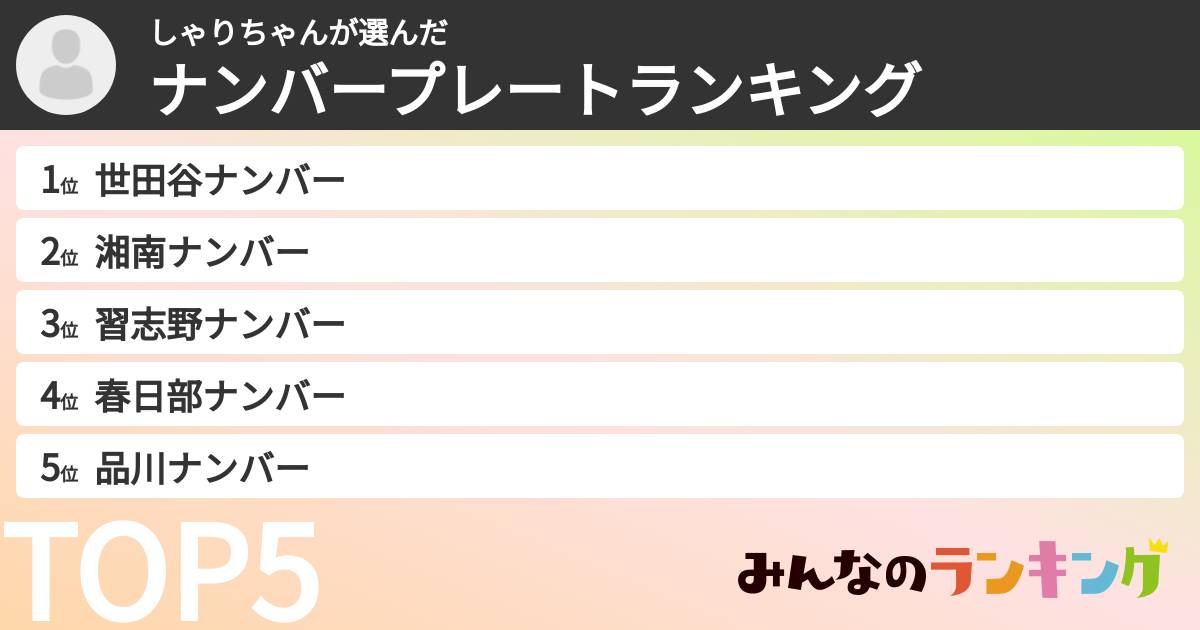 しゃりちゃんが選んだ
ナンバープレートランキング

1位 世田谷ナンバー
2位 湘南ナンバー
3位 習志野ナンバー
4位 春日部ナンバー
5位 品川ナンバー

TOP5

みんなのランキング